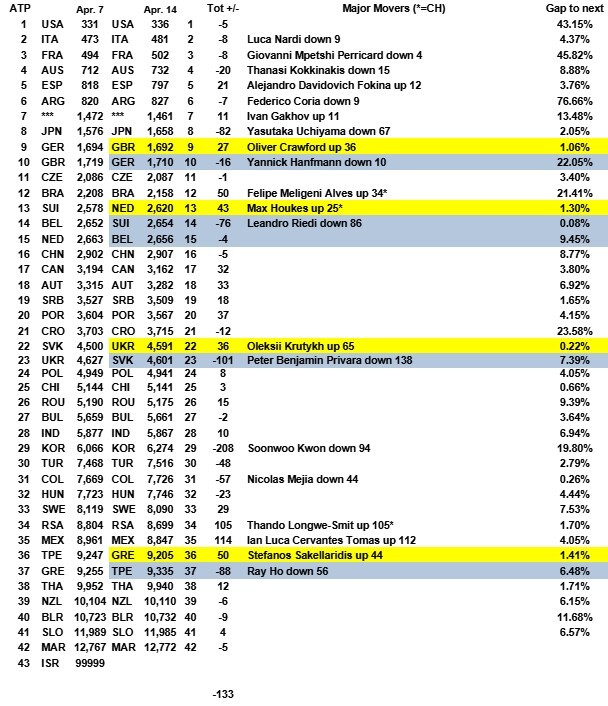 | ATP | | Apr. 7 | | Apr. 14 | | Tot +/- | Major Movers (*=CH) | Gap to next |
|---|---|---|---|---|---|---|---|---|
| 1 | USA | 331 | USA | 336 | 1 | -5 | | 43.15% |
| 2 | ITA | 473 | ITA | 481 | 2 | -8 | Luca Nardi down 9 | 4.37% |
| 3 | FRA | 494 | FRA | 502 | 3 | -8 | Giovanni Mpetshi Perricard down 4 | 45.82% |
| 4 | AUS | 712 | AUS | 732 | 4 | -20 | Thanasi Kokkinakis down 15 | 8.88% |
| 5 | ESP | 818 | ESP | 797 | 5 | 21 | Alejandro Davidovich Fokina up 12 | 3.76% |
| 6 | ARG | 820 | ARG | 827 | 6 | -7 | Federico Coria down 9 | 76.66% |
| 7 | *** | 1,472 | *** | 1,461 | 7 | 11 | Ivan Gakhov up 11 | 13.48% |
| 8 | JPN | 1,576 | JPN | 1,658 | 8 | -82 | Yasutaka Uchiyama down 67 | 2.05% |
| 9 | GER | 1,694 | GBR | 1,692 | 9 | 27 | Oliver Crawford up 36 | 1.06% |
| 10 | GBR | 1,719 | GER | 1,710 | 10 | -16 | Yannick Hanfmann down 10 | 22.05% |
| 11 | CZE | 2,086 | CZE | 2,087 | 11 | -1 | | 3.40% |
| 12 | BRA | 2,208 | BRA | 2,158 | 12 | 50 | Felipe Meligeni Alves up 34* | 21.41% |
| 13 | SUI | 2,578 | NED | 2,620 | 13 | 43 | Max Houkes up 25* | 1.30% |
| 14 | BEL | 2,652 | SUI | 2,654 | 14 | -76 | Leandro Riedi down 86 | 0.08% |
| 15 | NED | 2,663 | BEL | 2,656 | 15 | -4 | | 9.45% |
| 16 | CHN | 2,902 | CHN | 2,907 | 16 | -5 | | 8.77% |
| 17 | CAN | 3,194 | CAN | 3,162 | 17 | 32 | | 3.80% |
| 18 | AUT | 3,315 | AUT | 3,282 | 18 | 33 | | 6.92% |
| 19 | SRB | 3,527 | SRB | 3,509 | 19 | 18 | | 1.65% |
| 20 | POR | 3,604 | POR | 3,567 | 20 | 37 | | 4.15% |
| 21 | CRO | 3,703 | CRO | 3,715 | 21 | -12 | | 23.58% |
| 22 | SVK | 4,500 | UKR | 4,591 | 22 | 36 | Oleksii Krutykh up 65 | 0.22% |
| 23 | UKR | 4,627 | SVK | 4,601 | 23 | -101 | Peter Benjamin Privara down 138 | 7.39% |
| 24 | POL | 4,949 | POL | 4,941 | 24 | 8 | | 4.05% |
| 25 | CHI | 5,144 | CHI | 5,141 | 25 | 3 | | 0.66% |
| 26 | ROU | 5,190 | ROU | 5,175 | 26 | 15 | | 9.39% |
| 27 | BUL | 5,659 | BUL | 5,661 | 27 | -2 | | 3.64% |
| 28 | IND | 5,877 | IND | 5,867 | 28 | 10 | | 6.94% |
| 29 | KOR | 6,066 | KOR | 6,274 | 29 | -208 | Soonwoo Kwon down 94 | 19.80% |
| 30 | TUR | 7,468 | TUR | 7,516 | 30 | -48 | | 2.79% |
| 31 | COL | 7,669 | COL | 7,726 | 31 | -57 | Nicolas Mejia down 44 | 0.26% |
| 32 | HUN | 7,723 | HUN | 7,746 | 32 | -23 | | 4.44% |
| 33 | SWE | 8,119 | SWE | 8,090 | 33 | 29 | | 7.53% |
| 34 | RSA | 8,804 | RSA | 8,699 | 34 | 105 | Thando Longwe-Smit up 105* | 1.70% |
| 35 | MEX | 8,961 | MEX | 8,847 | 35 | 114 | Ian Luca Cervantes Tomas up 112 | 4.05% |
| 36 | TPE | 9,247 | GRE | 9,205 | 36 | 50 | Stefanos Sakellaridis up 44 | 1.41% |
| 37 | GRE | 9,255 | TPE | 9,335 | 37 | -88 | Ray Ho down 56 | 6.48% |
| 38 | THA | 9,952 | THA | 9,940 | 38 | 12 | | 1.71% |
| 39 | NZL | 10,104 | NZL | 10,110 | 39 | -6 | | 6.15% |
| 40 | BLR | 10,723 | BLR | 10,732 | 40 | -9 | | 11.68% |
| 41 | SLO | 11,989 | SLO | 11,985 | 41 | 4 | | 6.57% |
| 42 | MAR | 12,767 | MAR | 12,772 | 42 | -5 | | |
| 43 | ISR | 99999 | | | | | | |

-133